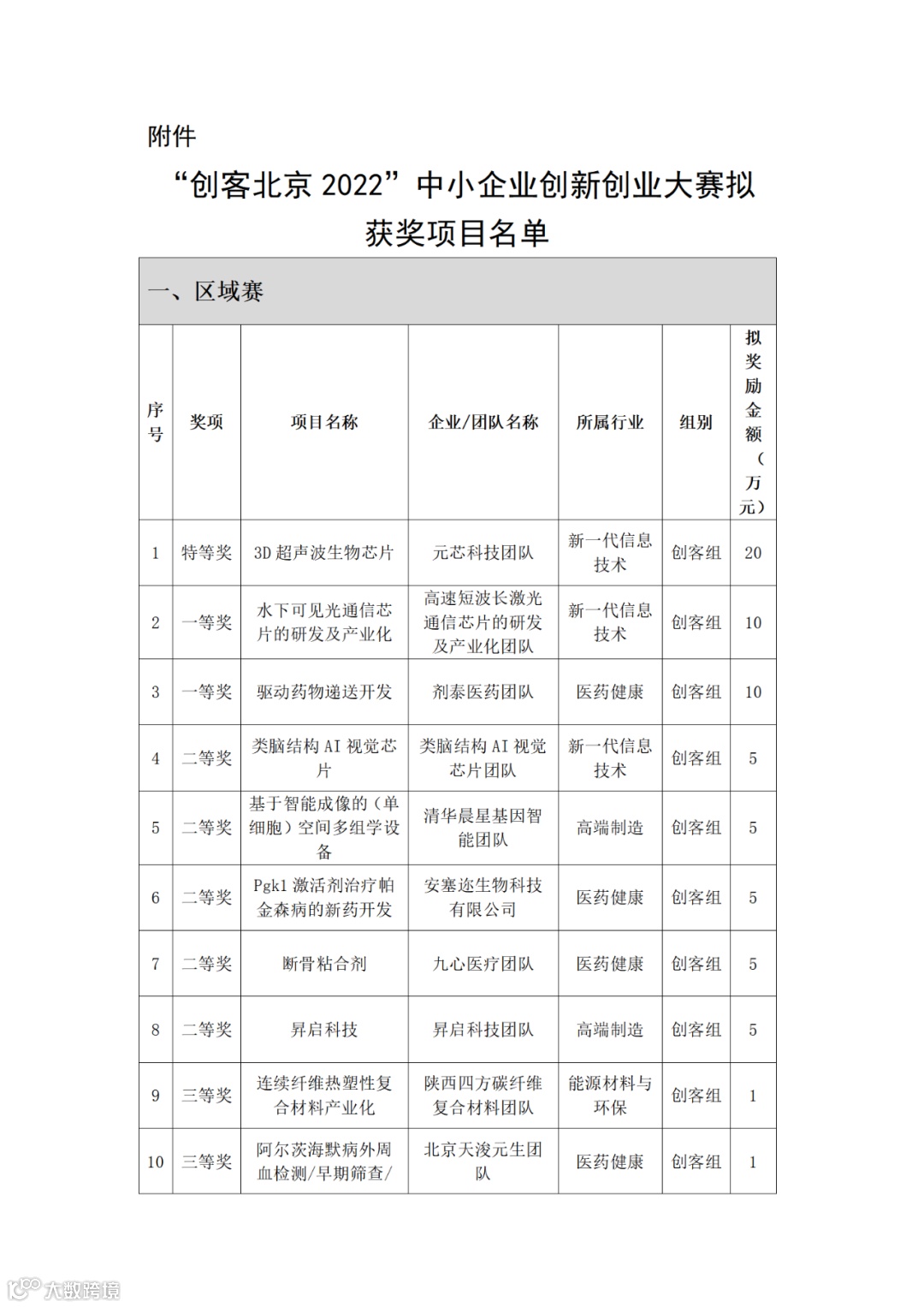 附件

“创客北京 2022”中小企业创新创业大赛拟获奖项目名单

一、区域赛

| 序号 | 奖项 | 项目名称 | 企业/团队名称 | 所属行业 | 组别 | 拟奖励金额（万元） |
|---|---|---|---|---|---|---|
| 1 | 特等奖 | 3D 超声波生物芯片 | 元芯科技团队 | 新一代信息技术 | 创客组 | 20 |
| 2 | 一等奖 | 水下可见光通信芯片的研发及产业化 | 高速短波长激光通信芯片的研发及产业化团队 | 新一代信息技术 | 创客组 | 10 |
| 3 | 一等奖 | 驱动药物递送开发 | 剂泰医药团队 | 医药健康 | 创客组 | 10 |
| 4 | 二等奖 | 类脑结构 AI 视觉芯片 | 类脑结构 AI 视觉芯片团队 | 新一代信息技术 | 创客组 | 5 |
| 5 | 二等奖 | 基于智能成像的（单细胞）空间多组学设备 | 清华晨星基因智能团队 | 高端制造 | 创客组 | 5 |
| 6 | 二等奖 | Pgk1 激活剂治疗帕金森病的新药开发 | 安塞迩生物科技有限公司 | 医药健康 | 创客组 | 5 |
| 7 | 二等奖 | 断骨粘合剂 | 九心医疗团队 | 医药健康 | 创客组 | 5 |
| 8 | 二等奖 | 昇启科技 | 昇启科技团队 | 高端制造 | 创客组 | 5 |
| 9 | 三等奖 | 连续纤维热塑性复合材料产业化 | 陕西四方碳纤维复合材料团队 | 能源材料与环保 | 创客组 | 1 |
| 10 | 三等奖 | 阿尔茨海默病外周血检测/早期筛查/ | 北京天浚元生团队 | 医药健康 | 创客组 | 1 |

大数跨境